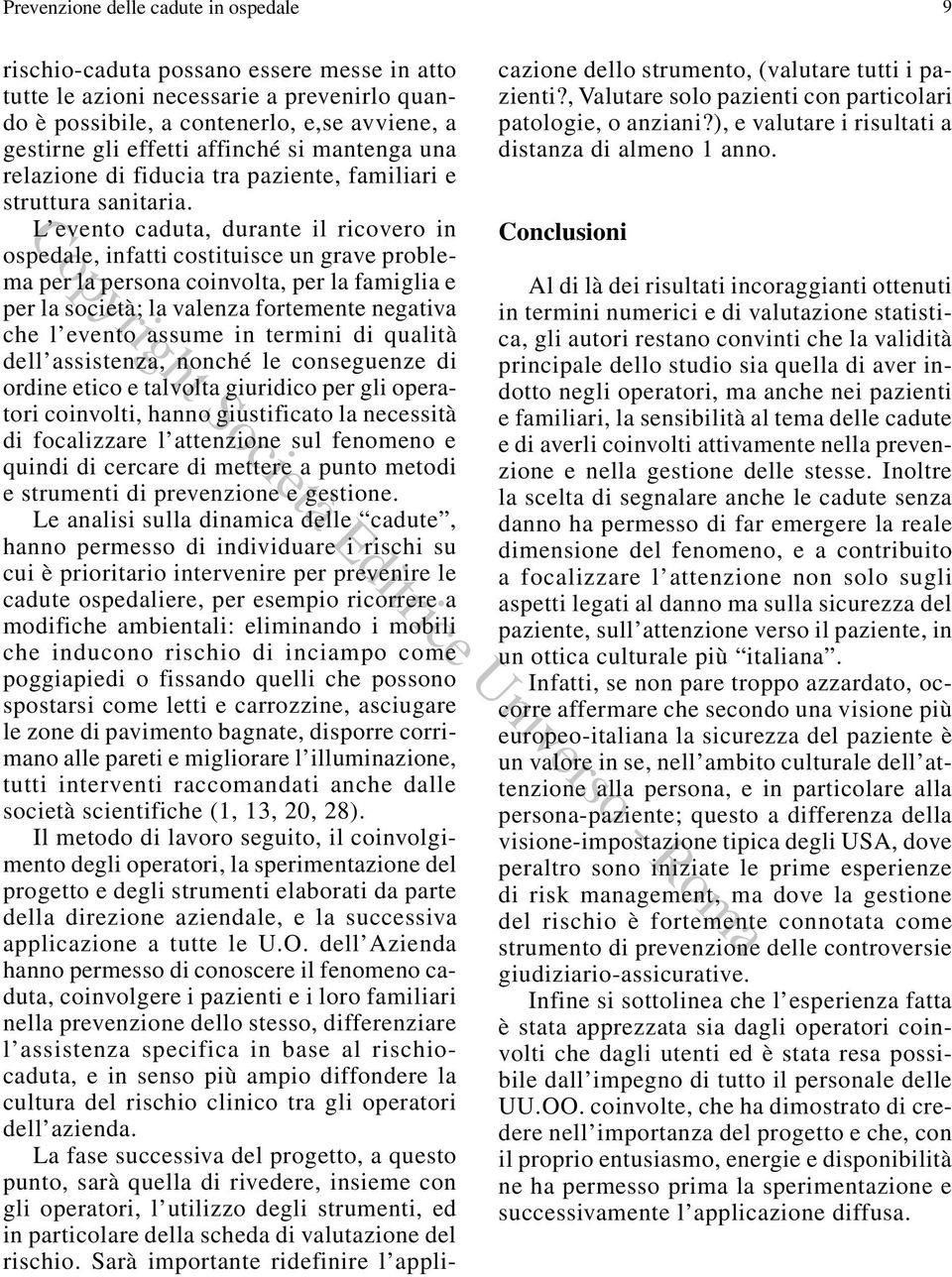 Prevenzione delle cadute in ospedale

9

rischio-caduta possano essere messe in atto tutte le azioni necessarie a prevenirlo quando è possibile, a contenerlo, e,se avviene, a gestirne gli effetti affinché si mantenga una relazione di fiducia tra paziente, familiari e struttura sanitaria.

L'evento caduta, durante il ricovero in ospedale, infatti costituisce un grave problema per la persona coinvolta, per la famiglia e per la società; la valenza fortemente negativa che l'evento assume in termini di qualità dell'assistenza, nonché le conseguenze di ordine etico e talvolta giuridico per gli operatori coinvolti, hanno giustificato la necessità di focalizzare l'attenzione sul fenomeno e quindi di cercare di mettere a punto metodi e strumenti di prevenzione e gestione.

Le analisi sulla dinamica delle "cadute", hanno permesso di individuare i rischi su cui è prioritario intervenire per prevenire le cadute ospedaliere, per esempio ricorrere a modifiche ambientali: eliminando i mobili che inducono rischio di inciampo come poggiapiedi o fissando quelli che possono spostarsi come letti e carrozzine, asciugare le zone di pavimento bagnate, disporre corrimano alle pareti e migliorare l'illuminazione, tutti interventi raccomandati anche dalle società scientifiche (1, 13, 20, 28).

Il metodo di lavoro seguito, il coinvolgimento degli operatori, la sperimentazione del progetto e degli strumenti elaborati da parte della direzione aziendale, e la successiva applicazione a tutte le U.O. dell'Azienda hanno permesso di conoscere il fenomeno caduta, coinvolgere i pazienti e i loro familiari nella prevenzione dello stesso, differenziare l'assistenza specifica in base al rischio-caduta, e in senso più ampio diffondere la cultura del rischio clinico tra gli operatori dell'azienda.

La fase successiva del progetto, a questo punto, sarà quella di rivedere, insieme con gli operatori, l'utilizzo degli strumenti, ed in particolare della scheda di valutazione del rischio. Sarà importante ridefinire l'applicazione dello strumento, (valutare tutti i pazienti?, Valutare solo pazienti con particolari patologie, o anziani?), e valutare i risultati a distanza di almeno 1 anno.

Conclusioni

Al di là dei risultati incoraggianti ottenuti in termini numerici e di valutazione statistica, gli autori restano convinti che la validità principale dello studio sia quella di aver indotto negli operatori, ma anche nei pazienti e familiari, la sensibilità al tema delle cadute e di averli coinvolti attivamente nella prevenzione e nella gestione delle stesse. Inoltre la scelta di segnalare anche le cadute senza danno ha permesso di far emergere la reale dimensione del fenomeno, e a contribuito a focalizzare l'attenzione non solo sugli aspetti legati al danno ma sulla sicurezza del paziente, sull'attenzione verso il paziente, in un ottica culturale più "italiana".

Infatti, se non pare troppo azzardato, occorre affermare che secondo una visione più europeo-italiana la sicurezza del paziente è un valore in se, nell'ambito culturale dell'attenzione alla persona, e in particolare alla persona-paziente; questo a differenza della visione-impostazione tipica degli USA, dove peraltro sono iniziate le prime esperienze di risk management, ma dove la gestione del rischio è fortemente connotata come strumento di prevenzione delle controversie giudiziario-assicurative.

Infine si sottolinea che l'esperienza fatta è stata apprezzata sia dagli operatori coinvolti che dagli utenti ed è stata resa possibile dall'impegno di tutto il personale delle UU.OO. coinvolte, che ha dimostrato di credere nell'importanza del progetto e che, con il proprio entusiasmo, energie e disponibilità ne ha permesso prima la sperimentazione e successivamente l'applicazione diffusa.

Copyright Società Editrice Universo - Roma